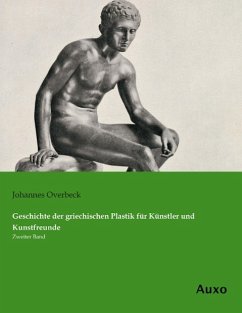 Johannes Overbeck

Geschichte der griechischen Plastik für Künstler und Kunstfreunde

Zweiter Band

Auxo